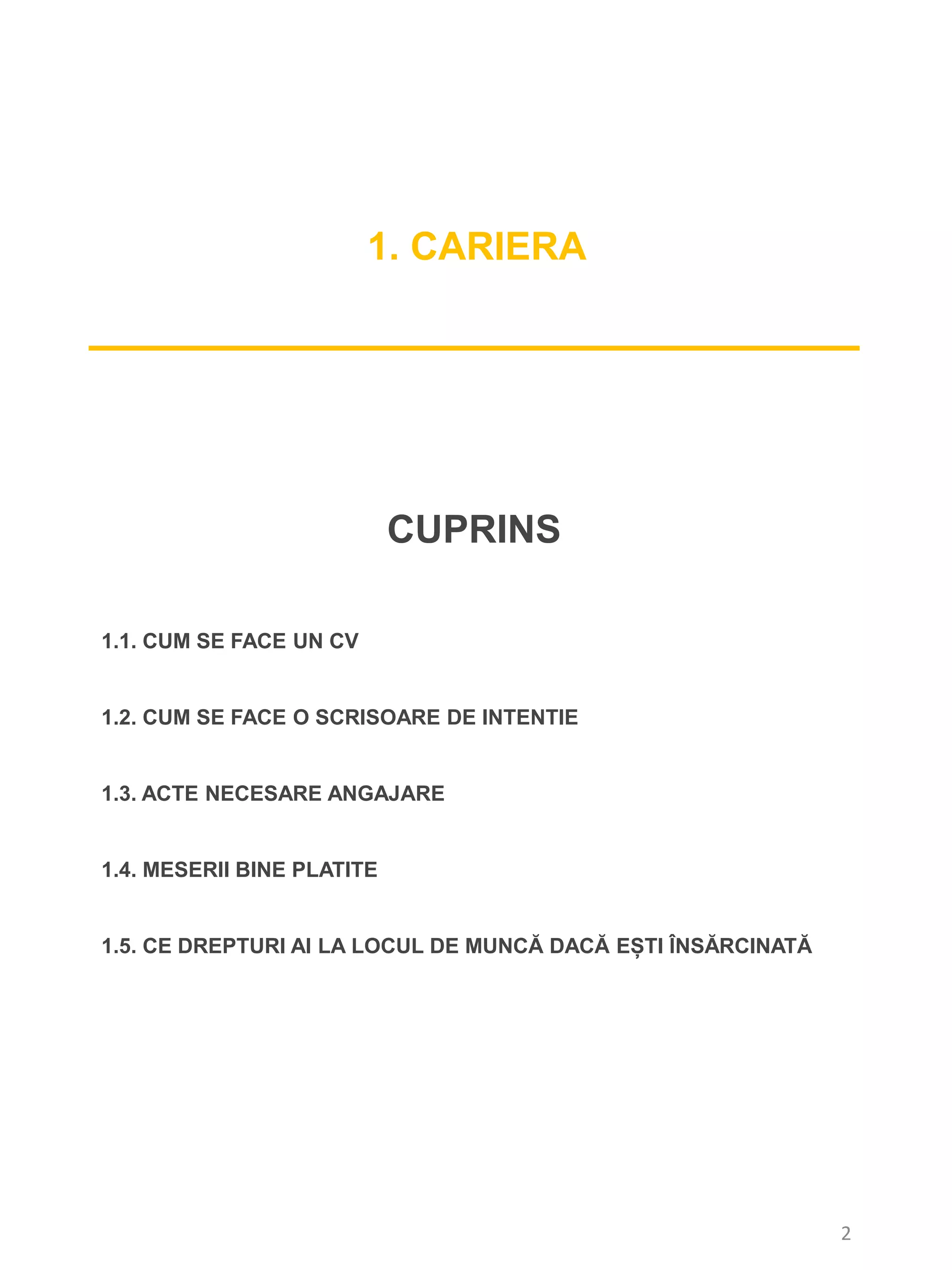 1. CARIERA

CUPRINS

1.1. CUM SE FACE UN CV

1.2. CUM SE FACE O SCRISOARE DE INTENTIE

1.3. ACTE NECESARE ANGAJARE

1.4. MESERII BINE PLATITE

1.5. CE DREPTURI AI LA LOCUL DE MUNCĂ DACĂ EȘTI ÎNSĂRCINATĂ

2